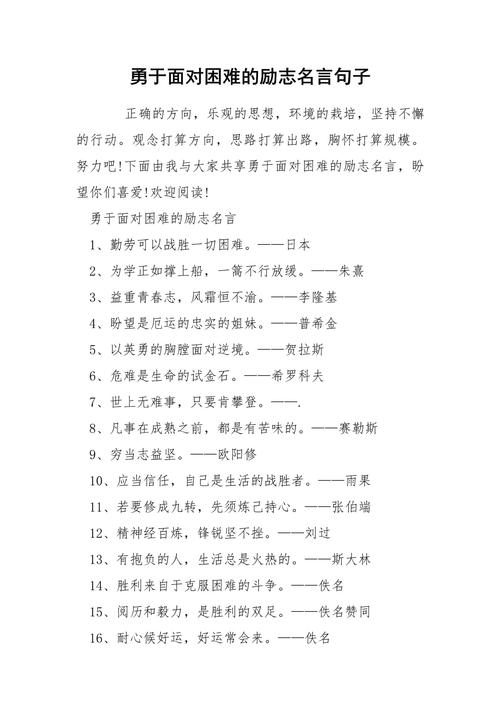 勇于面对困难的励志名言句子

正确的方向，乐观的思想，环境的栽培，坚持不懈的行动。观念打算方向，思路打算出路，胸怀打算规模。努力吧!下面由我与大家共享勇于面对困难的励志名言，盼望你们喜爱!欢迎阅读!

勇于面对困难的励志名言

1、勤劳可以战胜一切困难。——日本

2、为学正如撑上船，一篙不行放缓。——朱熹

3、益重青春志，风霜恒不渝。——李隆基

4、盼望是厄运的忠实的姐妹。——普希金

5、以英勇的胸膛面对逆境。——贺拉斯

6、危难是生命的试金石。——希罗科夫

7、世上无难事，只要肯攀登。——.

8、凡事在成熟之前，都是有苦味的。——赛勒斯

9、穷当志益坚。——欧阳修

10、应当信任，自己是生活的战胜者。——雨果

11、若要修成九转，先须炼己持心。——张伯端

12、精神经百炼，锋锐坚不挫。——刘过

13、有抱负的人，生活总是火热的。——斯大林

14、胜利来自于克服困难的斗争。——佚名

15、阅历和毅力，是胜利的双足。——佚名赞同

16、耐心候好运，好运常会来。——佚名